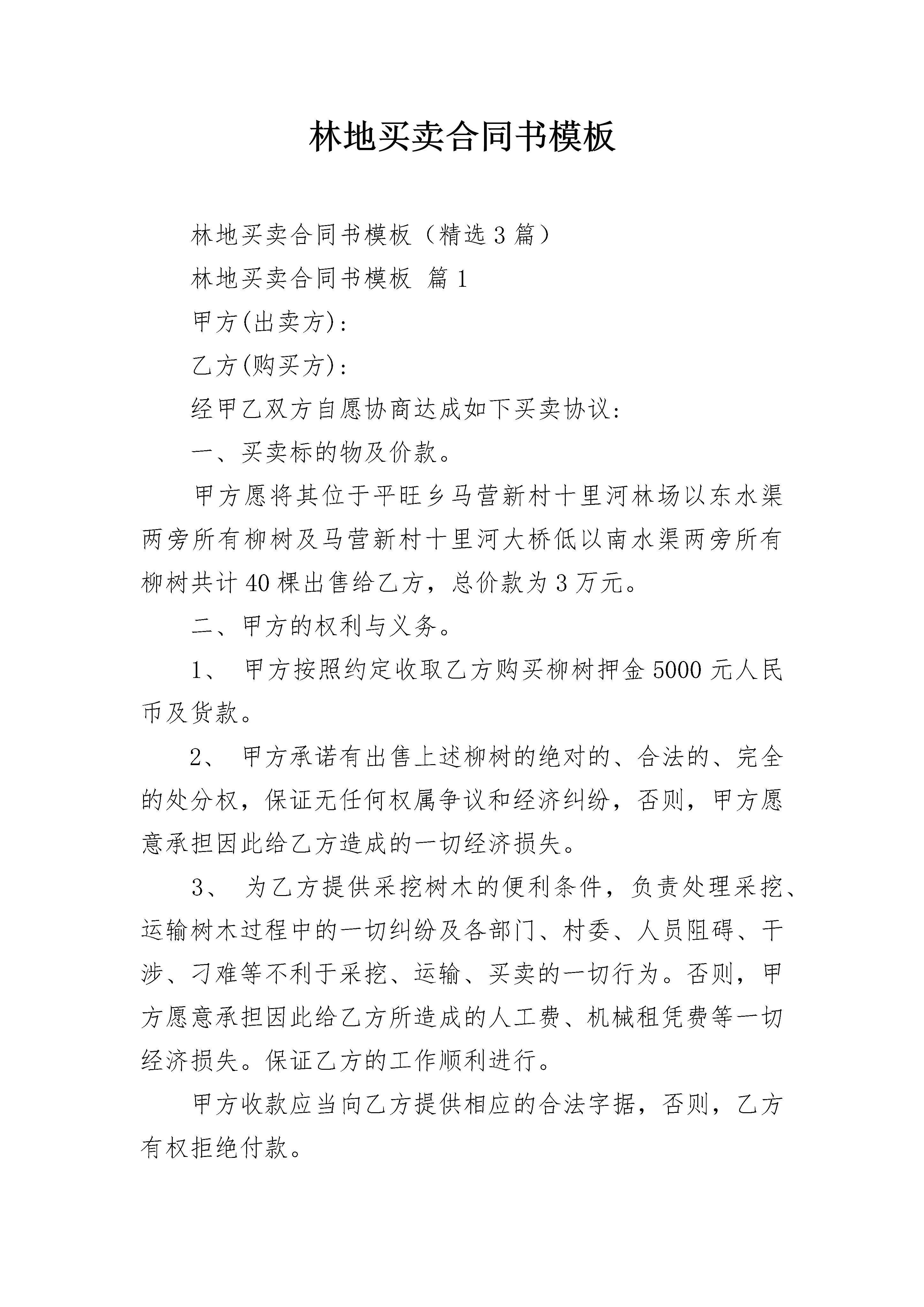 林地买卖合同书模板

林地买卖合同书模板（精选3篇）

林地买卖合同书模板 篇1

甲方(出卖方)：

乙方(购买方)：

经甲乙双方自愿协商达成如下买卖协议：

一、买卖标的物及价款。

甲方愿将其位于平旺乡马营新村十里河林场以东水渠两旁所有柳树及马营新村十里河大桥低以南水渠两旁所有柳树共计40棵出售给乙方，总价款为3万元。

二、甲方的权利与义务。

1、 甲方按照约定收取乙方购买柳树押金5000元人民币及货款。

2、 甲方承诺有出售上述柳树的绝对的、合法的、完全的处分权，保证无任何权属争议和经济纠纷，否则，甲方愿意承担因此给乙方造成的一切经济损失。

3、 为乙方提供采挖树木的便利条件，负责处理采挖、运输树木过程中的一切纠纷及各部门、村委、人员阻碍、干涉、刁难等不利于采挖、运输、买卖的一切行为。否则，甲方愿意承担因此给乙方所造成的人工费、机械租凭费等一切经济损失。保证乙方的工作顺利进行。

甲方收款应当向乙方提供相应的合法字据，否则，乙方有权拒绝付款。